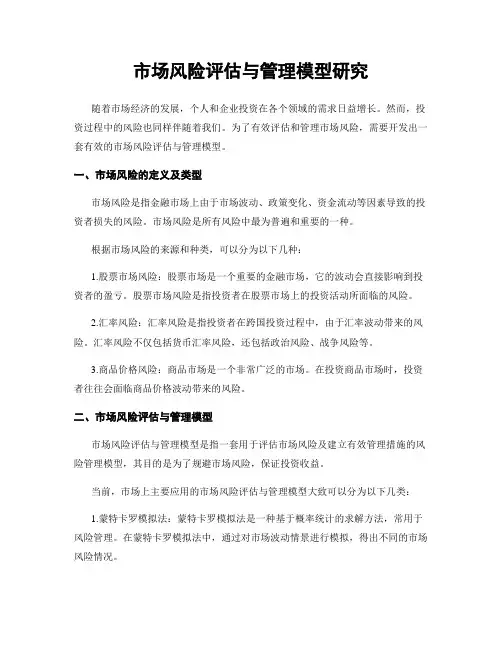 市场风险评估与管理模型研究

随着市场经济的发展，个人和企业投资在各个领域的需求日益增长。然而，投资过程中的风险也同样伴随着我们。为了有效评估和管理市场风险，需要开发出一套有效的市场风险评估与管理模型。

一、市场风险的定义及类型

市场风险是指金融市场上由于市场波动、政策变化、资金流动等因素导致的投资者损失的风险。市场风险是所有风险中最为普遍和重要的一种。

根据市场风险的来源和种类，可以分为以下几种：

1.股票市场风险：股票市场是一个重要的金融市场，它的波动会直接影响到投资者的盈亏。股票市场风险是指投资者在股票市场上的投资活动所面临的风险。

2.汇率风险：汇率风险是指投资者在跨国投资过程中，由于汇率波动带来的风险。汇率风险不仅包括货币汇率风险，还包括政治风险、战争风险等。

3.商品价格风险：商品市场是一个非常广泛的市场。在投资商品市场时，投资者往往会面临商品价格波动带来的风险。

二、市场风险评估与管理模型

市场风险评估与管理模型是指一套用于评估市场风险及建立有效管理措施的风险管理模型，其目的是为了规避市场风险，保证投资收益。

当前，市场上主要应用的市场风险评估与管理模型大致可以分为以下几类：

1.蒙特卡罗模拟法：蒙特卡罗模拟法是一种基于概率统计的求解方法，常用于风险管理。在蒙特卡罗模拟法中，通过对市场波动情景进行模拟，得出不同的市场风险情况。